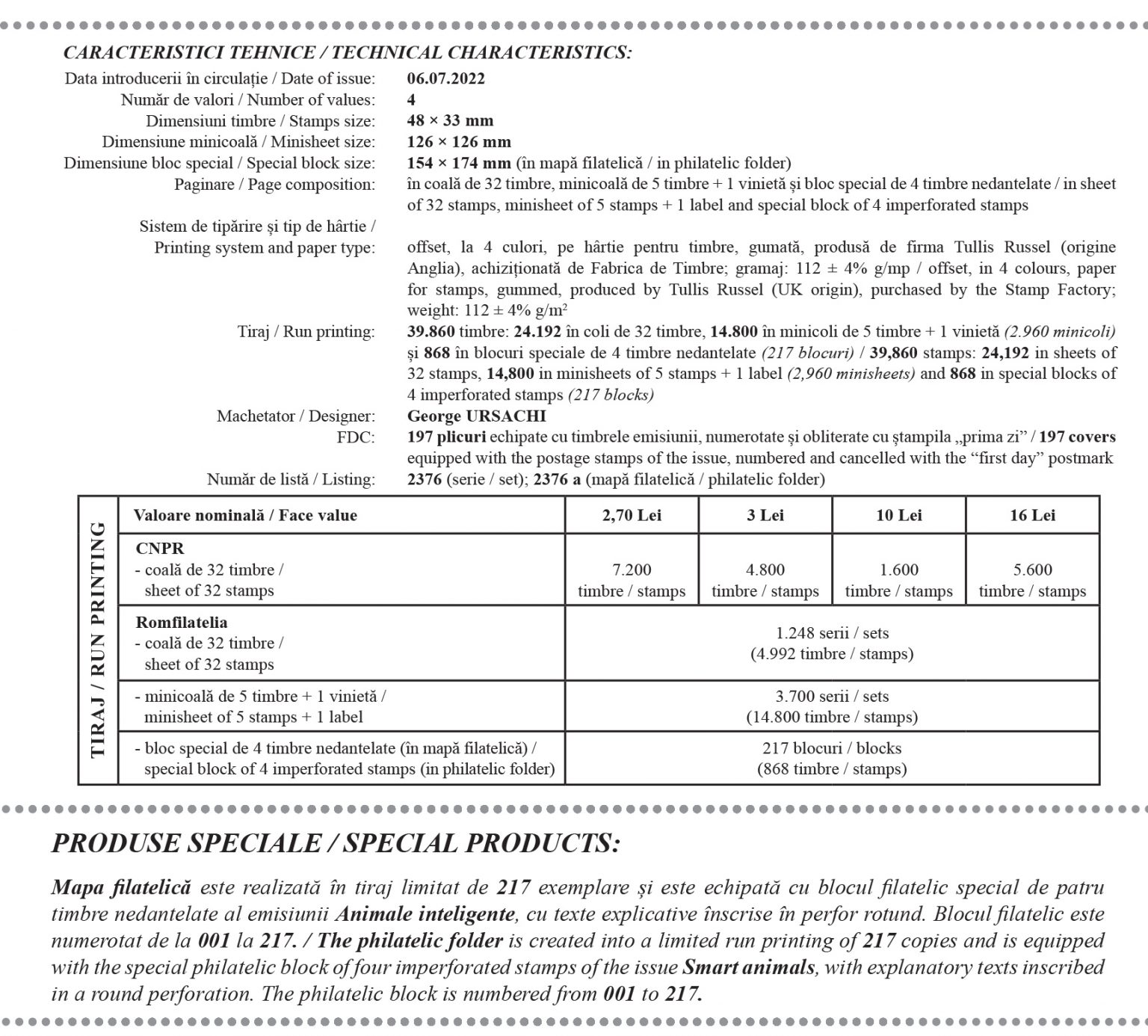 CARACTERISTICI TEHNICE / TECHNICAL CHARACTERISTICS:

Data introducerii în circulație / Date of issue: 06.07.2022
Număr de valori / Number of values: 4
Dimensiuni timbre / Stamps size: 48 × 33 mm
Dimensiune minicoală / Minisheet size: 126 × 126 mm
Dimensiune bloc special / Special block size: 154 × 174 mm (în mapă filatelică / in philatelic folder)
Paginare / Page composition: în coală de 32 timbre, minicoală de 5 timbre + 1 vinietă și bloc special de 4 timbre nedantelate / in sheet of 32 stamps, minisheet of 5 stamps + 1 label and special block of 4 imperforated stamps
Sistem de tipărire și tip de hârtie / Printing system and paper type: offset, la 4 culori, pe hârtie pentru timbre, gumată, produsă de firma Tullis Russel (origine Anglia), achiziționată de Fabrica de Timbre; gramaj: 112 ± 4% g/mp / offset, in 4 colours, paper for stamps, gummed, produced by Tullis Russel (UK origin), purchased by the Stamp Factory; weight: 112 ± 4% g/m$^2$
Tiraj / Run printing: 39.860 timbre: 24.192 în coli de 32 timbre, 14.800 în minicoli de 5 timbre + 1 vinietă (2.960 minicoli) și 868 în blocuri speciale de 4 timbre nedantelate (217 blocuri) / 39,860 stamps: 24,192 in sheets of 32 stamps, 14,800 in minisheets of 5 stamps + 1 label (2,960 minisheets) and 868 in special blocks of 4 imperforated stamps (217 blocks)
Machetator / Designer: George URSACHI
FDC: 197 plicuri echipate cu timbrele emisiunii, numerotate și obliterate cu ștampila „prima zi” / 197 covers equipped with the postage stamps of the issue, numbered and cancelled with the “first day” postmark
Număr de listă / Listing: 2376 (serie / set); 2376 a (mapă filatelică / philatelic folder)

TIRAJ / RUN PRINTING

| Valoare nominală / Face value | 2,70 Lei | 3 Lei | 10 Lei | 16 Lei |
|---|---|---|---|---|
| CNPR - coală de 32 timbre / sheet of 32 stamps | 7.200 timbre / stamps | 4.800 timbre / stamps | 1.600 timbre / stamps | 5.600 timbre / stamps |
| Romfilatelia - coală de 32 timbre / sheet of 32 stamps | 1.248 serii / sets (4.992 timbre / stamps) | | | |
| - minicoală de 5 timbre + 1 vinietă / minisheet of 5 stamps + 1 label | 3.700 serii / sets (14.800 timbre / stamps) | | | |
| - bloc special de 4 timbre nedantelate (în mapă filatelică) / special block of 4 imperforated stamps (in philatelic folder) | 217 blocuri / blocks (868 timbre / stamps) | | | |

PRODUSE SPECIALE / SPECIAL PRODUCTS:

Mapa filatelică este realizată în tiraj limitat de 217 exemplare și este echipată cu blocul filatelic special de patru timbre nedantelate al emisiunii Animale inteligente, cu texte explicative înscrise în perfor rotund. Blocul filatelic este numerotat de la 001 la 217. / The philatelic folder is created into a limited run printing of 217 copies and is equipped with the special philatelic block of four imperforated stamps of the issue Smart animals, with explanatory texts inscribed in a round perforation. The philatelic block is numbered from 001 to 217.